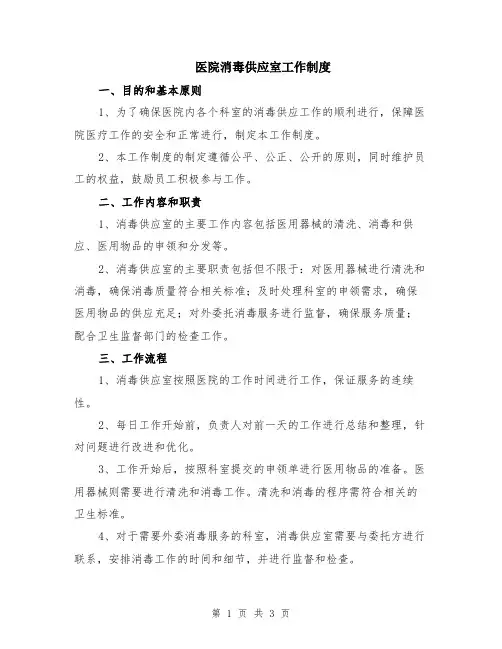 医院消毒供应室工作制度

一、目的和基本原则

1、为了确保医院内各个科室的消毒供应工作的顺利进行，保障医院医疗工作的安全和正常进行，制定本工作制度。

2、本工作制度的制定遵循公平、公正、公开的原则，同时维护员工的权益，鼓励员工积极参与工作。

二、工作内容和职责

1、消毒供应室的主要工作内容包括医用器械的清洗、消毒和供应、医用物品的申领和分发等。

2、消毒供应室的主要职责包括但不限于：对医用器械进行清洗和消毒，确保消毒质量符合相关标准；及时处理科室的申领需求，确保医用物品的供应充足；对外委托消毒服务进行监督，确保服务质量；配合卫生监督部门的检查工作。

三、工作流程

1、消毒供应室按照医院的工作时间进行工作，保证服务的连续性。

2、每日工作开始前，负责人对前一天的工作进行总结和整理，针对问题进行改进和优化。

3、工作开始后，按照科室提交的申领单进行医用物品的准备。医用器械则需要进行清洗和消毒工作。清洗和消毒的程序需符合相关的卫生标准。

4、对于需要外委消毒服务的科室，消毒供应室需要与委托方进行联系，安排消毒工作的时间和细节，并进行监督和检查。

第 1 页 共 3 页